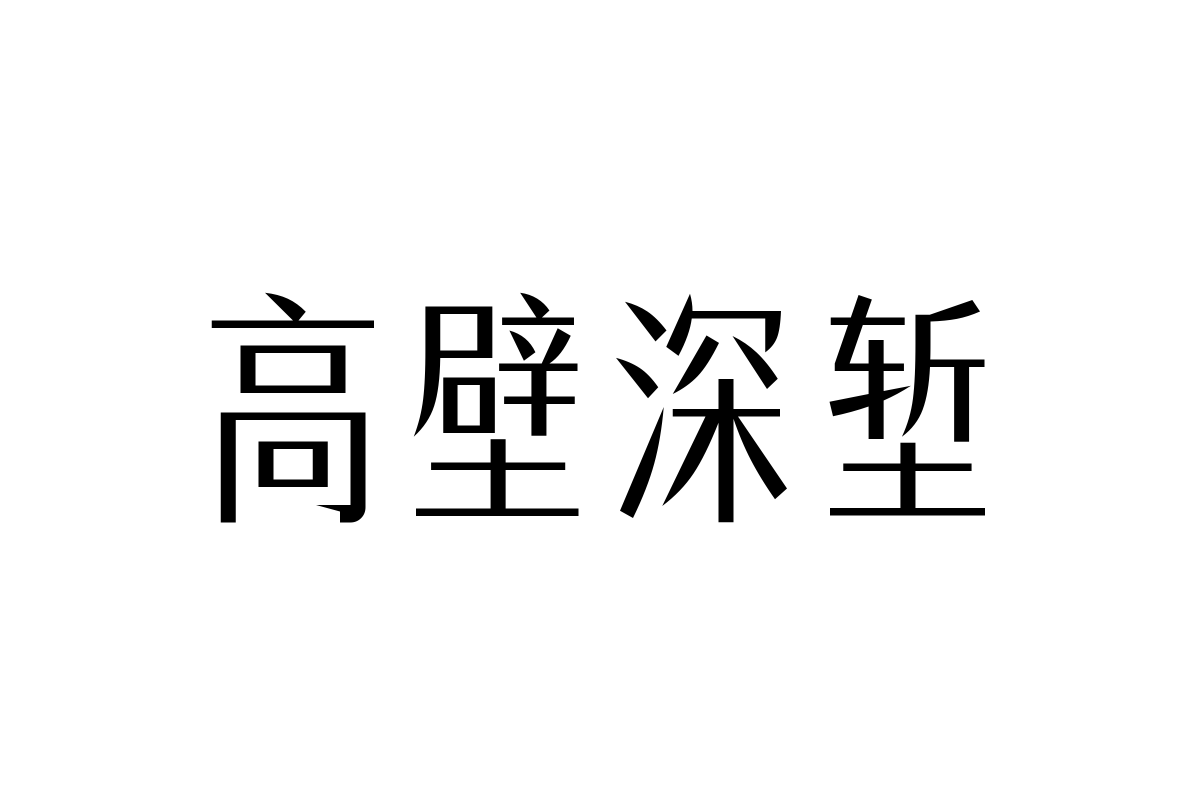 高壁深堑